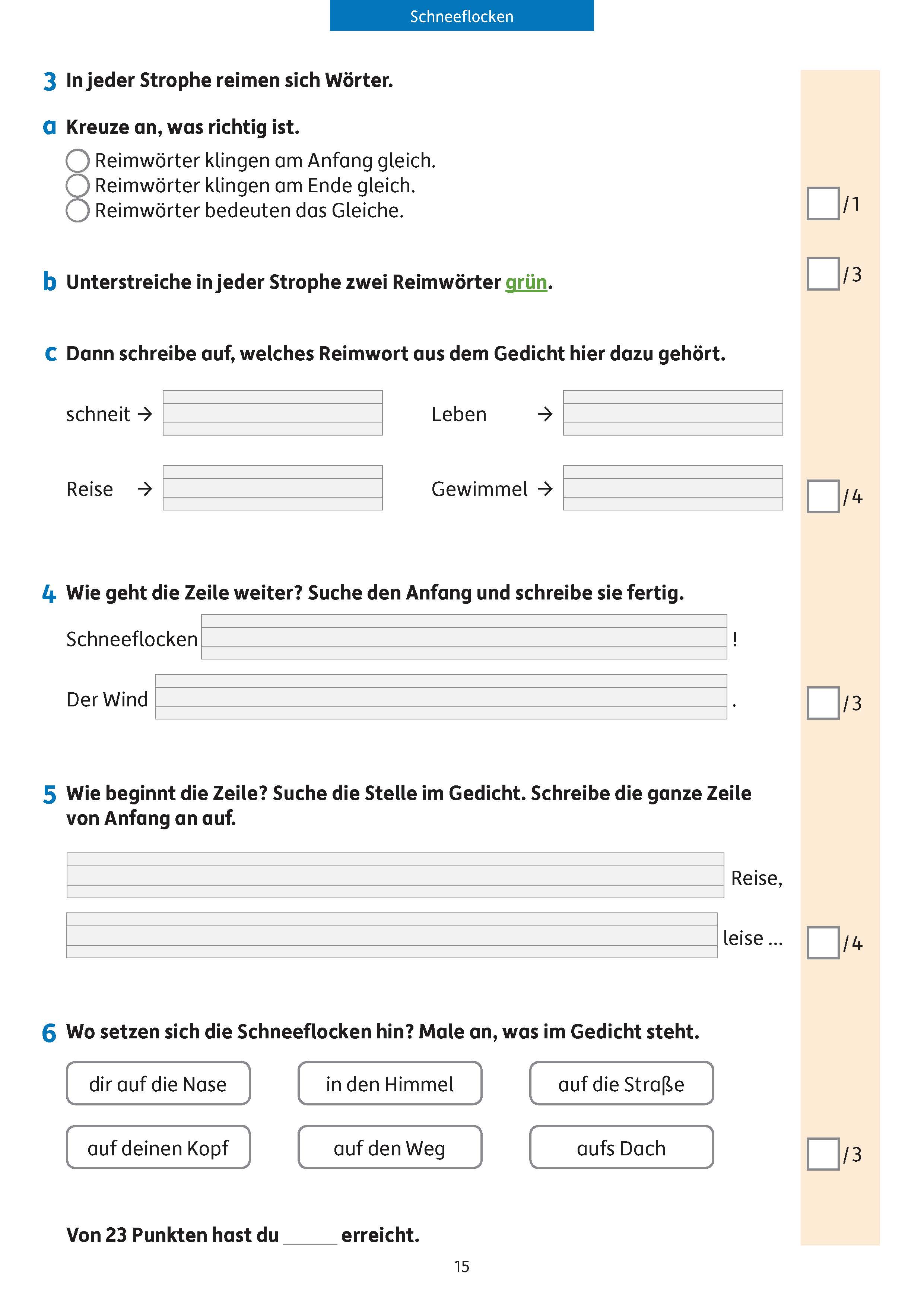 Schneeflocken

3 In jeder Strophe reimen sich Wörter.

a Kreuze an, was richtig ist.

Reimwörter klingen am Anfang gleich.
Reimwörter klingen am Ende gleich.
Reimwörter bedeuten das Gleiche.

/1

b Unterstreiche in jeder Strophe zwei Reimwörter grün.

/3

c Dann schreibe auf, welches Reimwort aus dem Gedicht hier dazu gehört.

schneit →

Leben →

Reise →

Gewimmel →

/4

4 Wie geht die Zeile weiter? Suche den Anfang und schreibe sie fertig.

Schneeflocken !

Der Wind .

/3

5 Wie beginnt die Zeile? Suche die Stelle im Gedicht. Schreibe die ganze Zeile von Anfang an auf.

Reise,

leise ...

/4

6 Wo setzen sich die Schneeflocken hin? Male an, was im Gedicht steht.

dir auf die Nase

in den Himmel

auf die Straße

auf deinen Kopf

auf den Weg

aufs Dach

/3

Von 23 Punkten hast du ______ erreicht.

15